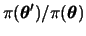 $\pi(\boldsymbol{\theta}')/\pi(\boldsymbol{\theta})$